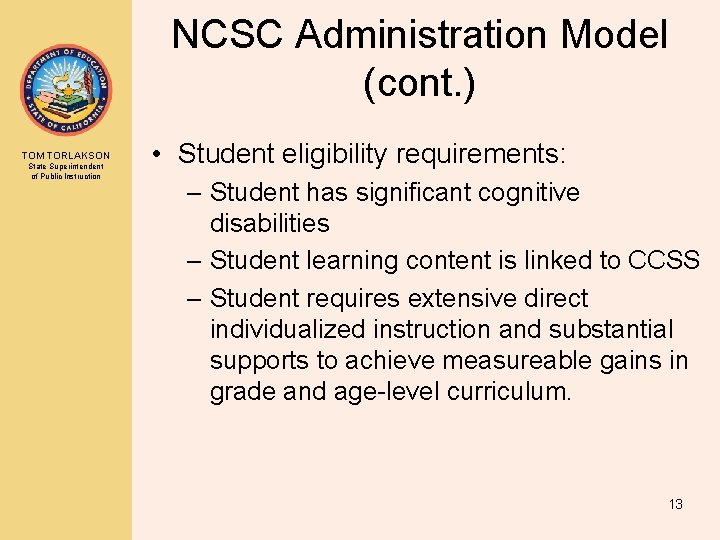 DEPARTMENT OF EDUCATION
STATE OF CALIFORNIA

TOM TORLAKSON
State Superintendent of Public Instruction

NCSC Administration Model (cont.)

• Student eligibility requirements:
– Student has significant cognitive disabilities
– Student learning content is linked to CCSS
– Student requires extensive direct individualized instruction and substantial supports to achieve measureable gains in grade and age-level curriculum.

13